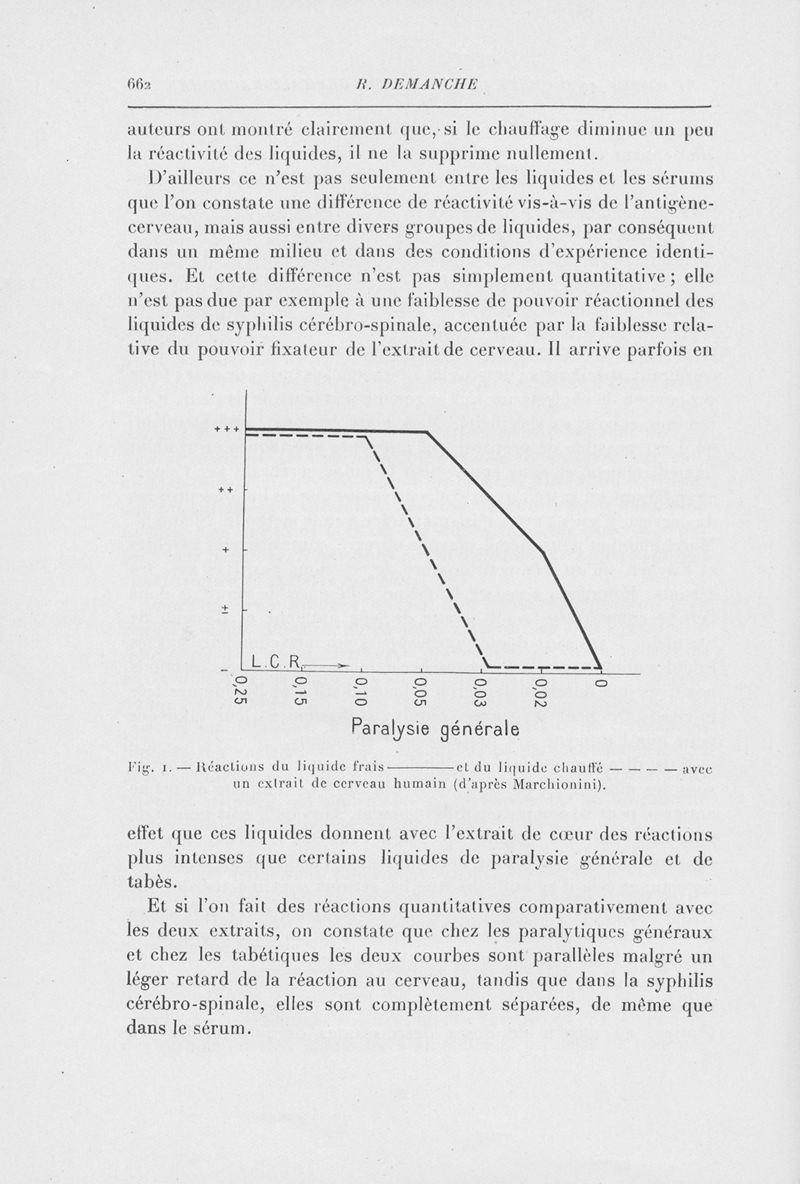 662 R. DEMANCHE

auteurs ont montré clairement que, si le chauffage diminue un peu la réactivité des liquides, il ne la supprime nullement.

D'ailleurs ce n'est pas seulement entre les liquides et les sérums que l'on constate une différence de réactivité vis-à-vis de l'antigène-cerveau, mais aussi entre divers groupes de liquides, par conséquent dans un même milieu et dans des conditions d'expérience identiques. Et cette différence n'est pas simplement quantitative ; elle n'est pas due par exemple à une faiblesse de pouvoir réactionnel des liquides de syphilis cérébro-spinale, accentuée par la faiblesse relative du pouvoir fixateur de l'extrait de cerveau. Il arrive parfois en

+++
++
+
±
−
L.C.R.
0,25
0,15
0,10
0,05
0,03
0,02
0
Paralysie générale

Fig. 1. — Réactions du liquide frais ———— et du liquide chauffé — — — — avec un extrait de cerveau humain (d'après Marchionini).

effet que ces liquides donnent avec l'extrait de cœur des réactions plus intenses que certains liquides de paralysie générale et de tabès.

Et si l'on fait des réactions quantitatives comparativement avec les deux extraits, on constate que chez les paralytiques généraux et chez les tabétiques les deux courbes sont parallèles malgré un léger retard de la réaction au cerveau, tandis que dans la syphilis cérébro-spinale, elles sont complètement séparées, de même que dans le sérum.